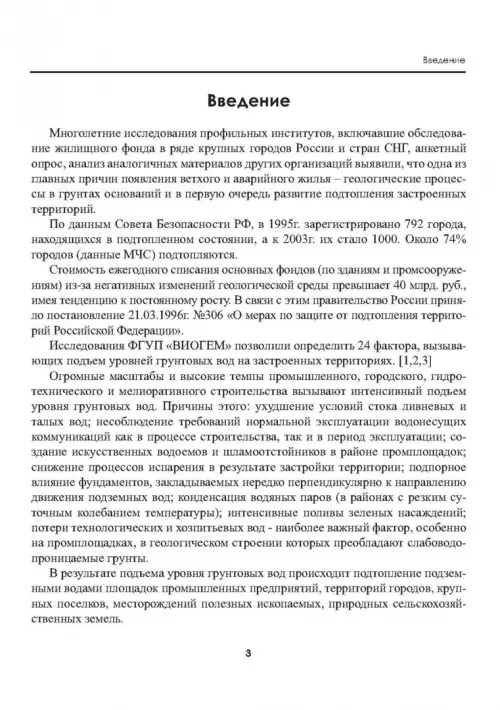 Введение

Введение

Многолетние исследования профильных институтов, включавшие обследование жилищного фонда в ряде крупных городов России и стран СНГ, анкетный опрос, анализ аналогичных материалов других организаций выявили, что одна из главных причин появления ветхого и аварийного жилья – геологические процессы в грунтах оснований и в первую очередь развитие подтопления застроенных территорий.

По данным Совета Безопасности РФ, в 1995г. зарегистрировано 792 города, находящихся в подтопленном состоянии, а к 2003г. их стало 1000. Около 74% городов (данные МЧС) подтопляются.

Стоимость ежегодного списания основных фондов (по зданиям и промсооружениям) из-за негативных изменений геологической среды превышает 40 млрд. руб., имея тенденцию к постоянному росту. В связи с этим правительство России приняло постановление 21.03.1996г. №306 «О мерах по защите от подтопления территорий Российской Федерации».

Исследования ФГУП «ВИОГЕМ» позволили определить 24 фактора, вызывающих подъем уровней грунтовых вод на застроенных территориях. [1,2,3]

Огромные масштабы и высокие темпы промышленного, городского, гидротехнического и мелиоративного строительства вызывают интенсивный подъем уровня грунтовых вод. Причины этого: ухудшение условий стока ливневых и талых вод; несоблюдение требований нормальной эксплуатации водонесущих коммуникаций как в процессе строительства, так и в период эксплуатации; создание искусственных водоемов и шламоотстойников в районе промплощадок; снижение процессов испарения в результате застройки территории; подпорное влияние фундаментов, закладываемых нередко перпендикулярно к направлению движения подземных вод; конденсация водяных паров (в районах с резким суточным колебанием температуры); интенсивные поливы зеленых насаждений; потери технологических и хозпитьевых вод - наиболее важный фактор, особенно на промплощадках, в геологическом строении которых преобладают слабоводопроницаемые грунты.

В результате подъема уровня грунтовых вод происходит подтопление подземными водами площадок промышленных предприятий, территорий городов, крупных поселков, месторождений полезных ископаемых, природных сельскохозяйственных земель.

3